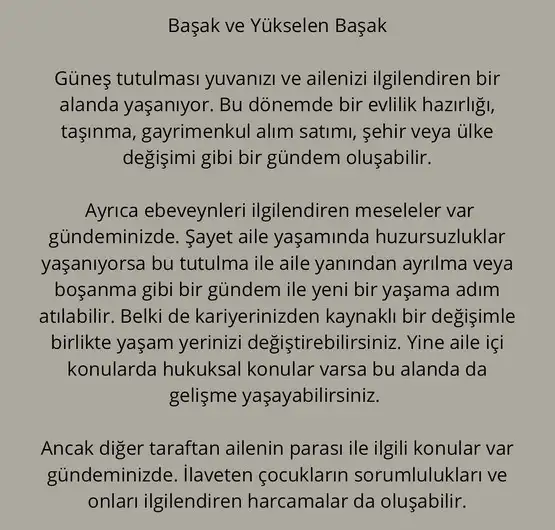 Başak ve Yükselen Başak

Güneş tutulması yuvanızı ve ailenizi ilgilendiren bir alanda yaşanıyor. Bu dönemde bir evlilik hazırlığı, taşınma, gayrimenkul alım satımı, şehir veya ülke değişimi gibi bir gündem oluşabilir.

Ayrıca ebeveynleri ilgilendiren meseleler var gündeminizde. Şayet aile yaşamında huzursuzluklar yaşanıyorsa bu tutulma ile aile yanından ayrılma veya boşanma gibi bir gündem ile yeni bir yaşama adım atılabilir. Belki de kariyerinizden kaynaklı bir değişimle birlikte yaşam yerinizi değiştirebilirsiniz. Yine aile içi konularda hukuksal konular varsa bu alanda da gelişme yaşayabilirsiniz.

Ancak diğer taraftan ailenin parası ile ilgili konular var gündeminizde. İlaveten çocukların sorumlulukları ve onları ilgilendiren harcamalar da oluşabilir.